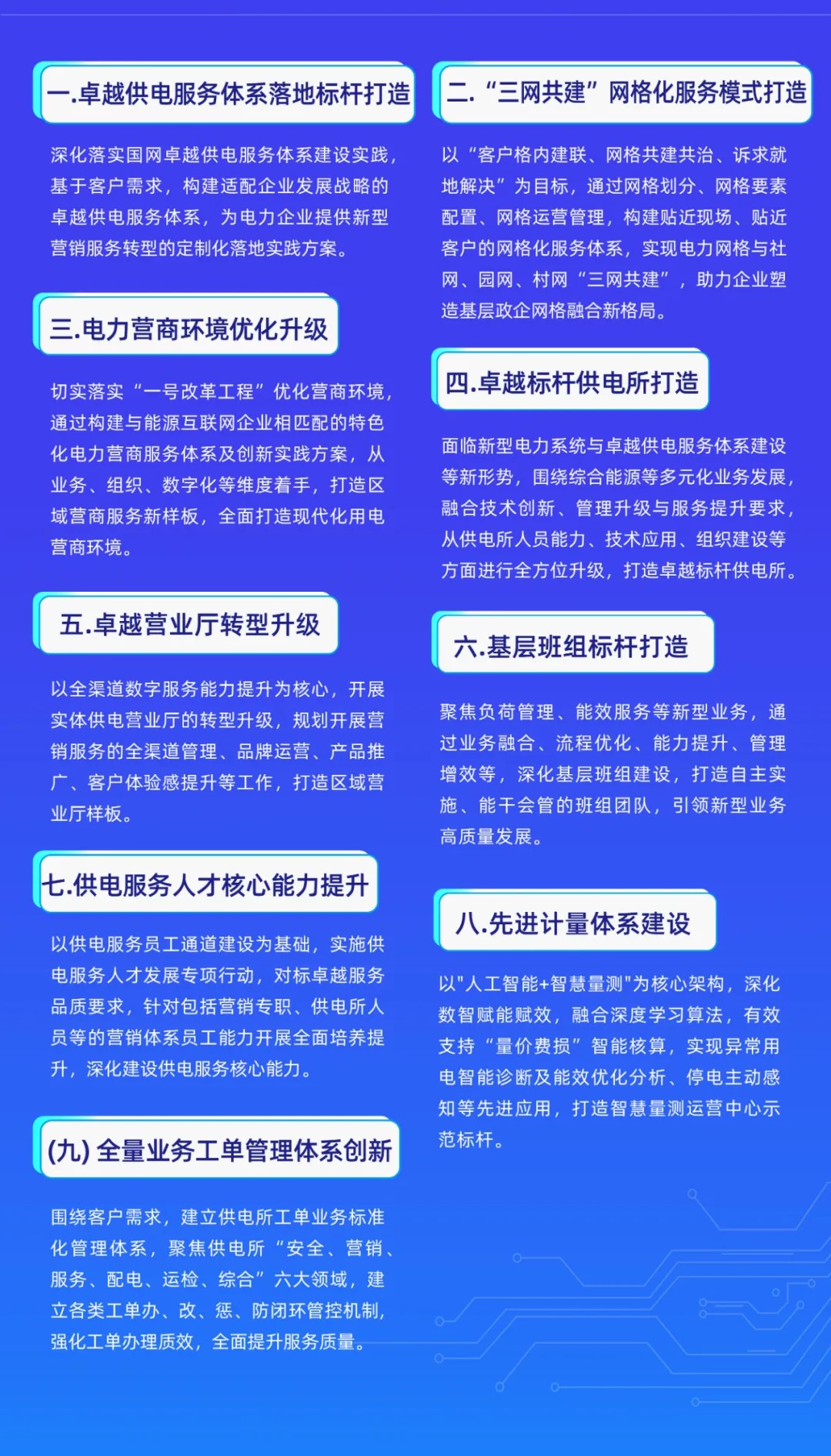 一.卓越供电服务体系落地标杆打造

深化落实国网卓越供电服务体系建设实践，基于客户需求，构建适配企业发展战略的卓越供电服务体系，为电力企业提供新型营销服务转型的定制化落地实践方案。

三.电力营商环境优化升级

切实落实“一号改革工程”优化营商环境，通过构建与能源互联网企业相匹配的特色化电力营商服务体系及创新实践方案，从业务、组织、数字化等维度着手，打造区域营商服务新样板，全面打造现代化用电营商环境。

五.卓越营业厅转型升级

以全渠道数字服务能力提升为核心，开展实体供电营业厅的转型升级，规划开展营销服务的全渠道管理、品牌运营、产品推广、客户体验感提升等工作，打造区域营业厅样板。

七.供电服务人才核心能力提升

以供电服务员工通道建设为基础，实施供电服务人才发展专项行动，对标卓越服务品质要求，针对包括营销专职、供电所人员等的营销体系员工能力开展全面培养提升，深化建设供电服务核心能力。

(九) 全量业务工单管理体系创新

围绕客户需求，建立供电所工单业务标准化管理体系，聚焦供电所“安全、营销、服务、配电、运检、综合”六大领域，建立各类工单办、改、惩、防闭环管控机制，强化工单办理质效，全面提升服务质量。

二.“三网共建”网格化服务模式打造

以“客户格内建联、网格共建共治、诉求就地解决”为目标，通过网格划分、网格要素配置、网格运营管理，构建贴近现场、贴近客户的网格化服务体系，实现电力网格与社网、园网、村网“三网共建”，助力企业塑造基层政企网格融合新格局。

四.卓越标杆供电所打造

面临新型电力系统与卓越供电服务体系建设等新形势，围绕综合能源等多元化业务发展，融合技术创新、管理升级与服务提升要求，从供电所人员能力、技术应用、组织建设等方面进行全方位升级，打造卓越标杆供电所。

六.基层班组标杆打造

聚焦负荷管理、能效服务等新型业务，通过业务融合、流程优化、能力提升、管理增效等，深化基层班组建设，打造自主实施、能干会管的班组团队，引领新型业务高质量发展。

八.先进计量体系建设

以"人工智能+智慧量测"为核心架构，深化数智赋能赋效，融合深度学习算法，有效支持“量价费损”智能核算，实现异常用电智能诊断及能效优化分析、停电主动感知等先进应用，打造智慧量测运营中心示范标杆。